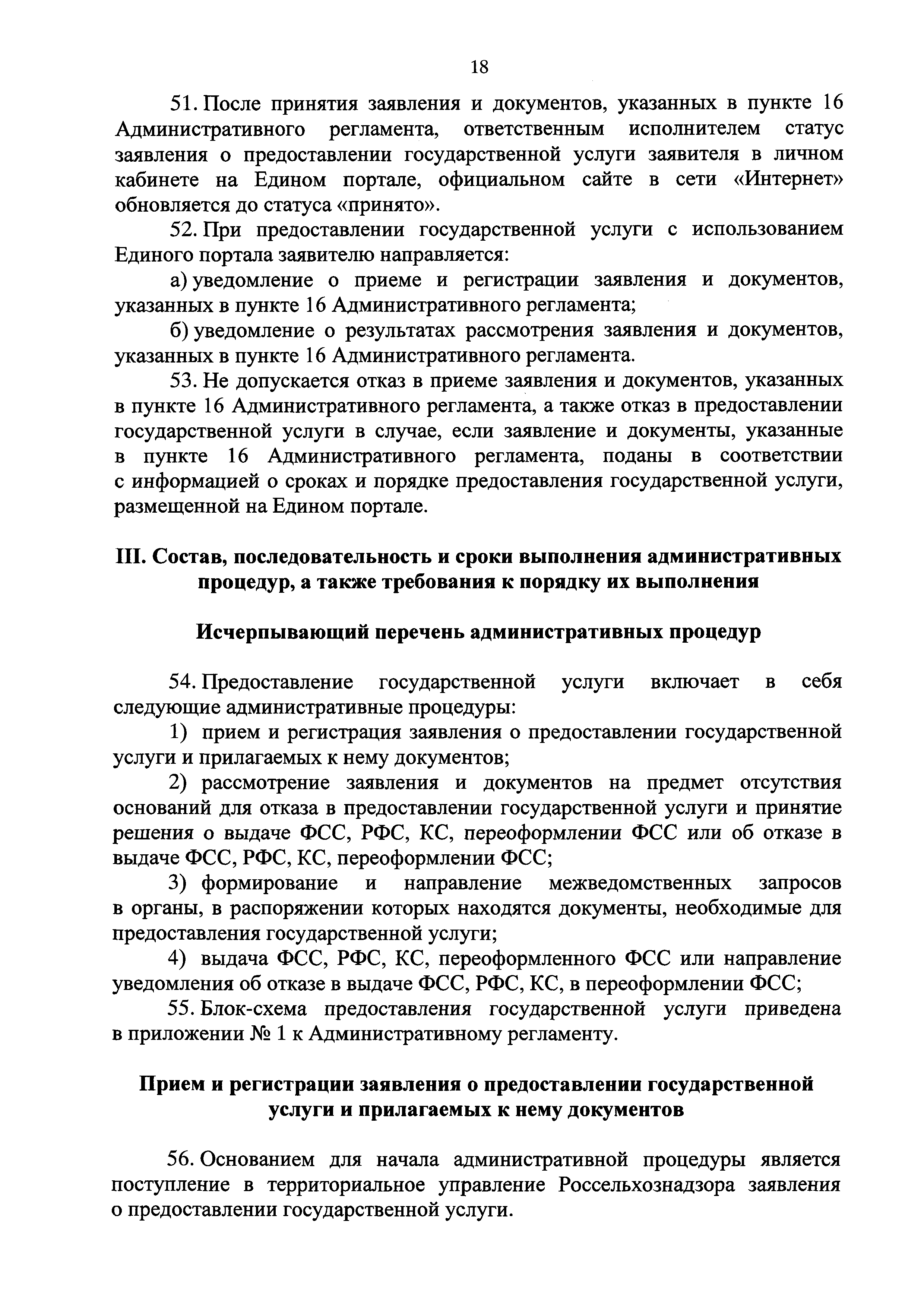 18

51. После принятия заявления и документов, указанных в пункте 16 Административного регламента, ответственным исполнителем статус заявления о предоставлении государственной услуги заявителя в личном кабинете на Едином портале, официальном сайте в сети «Интернет» обновляется до статуса «принято».

52. При предоставлении государственной услуги с использованием Единого портала заявителю направляется:

а) уведомление о приеме и регистрации заявления и документов, указанных в пункте 16 Административного регламента;

б) уведомление о результатах рассмотрения заявления и документов, указанных в пункте 16 Административного регламента.

53. Не допускается отказ в приеме заявления и документов, указанных в пункте 16 Административного регламента, а также отказ в предоставлении государственной услуги в случае, если заявление и документы, указанные в пункте 16 Административного регламента, поданы в соответствии с информацией о сроках и порядке предоставления государственной услуги, размещенной на Едином портале.

III. Состав, последовательность и сроки выполнения административных процедур, а также требования к порядку их выполнения

Исчерпывающий перечень административных процедур

54. Предоставление государственной услуги включает в себя следующие административные процедуры:

1) прием и регистрация заявления о предоставлении государственной услуги и прилагаемых к нему документов;

2) рассмотрение заявления и документов на предмет отсутствия оснований для отказа в предоставлении государственной услуги и принятие решения о выдаче ФСС, РФС, КС, переоформлении ФСС или об отказе в выдаче ФСС, РФС, КС, переоформлении ФСС;

3) формирование и направление межведомственных запросов в органы, в распоряжении которых находятся документы, необходимые для предоставления государственной услуги;

4) выдача ФСС, РФС, КС, переоформленного ФСС или направление уведомления об отказе в выдаче ФСС, РФС, КС, в переоформлении ФСС;

55. Блок-схема предоставления государственной услуги приведена в приложении № 1 к Административному регламенту.

Прием и регистрации заявления о предоставлении государственной услуги и прилагаемых к нему документов

56. Основанием для начала административной процедуры является поступление в территориальное управление Россельхознадзора заявления о предоставлении государственной услуги.